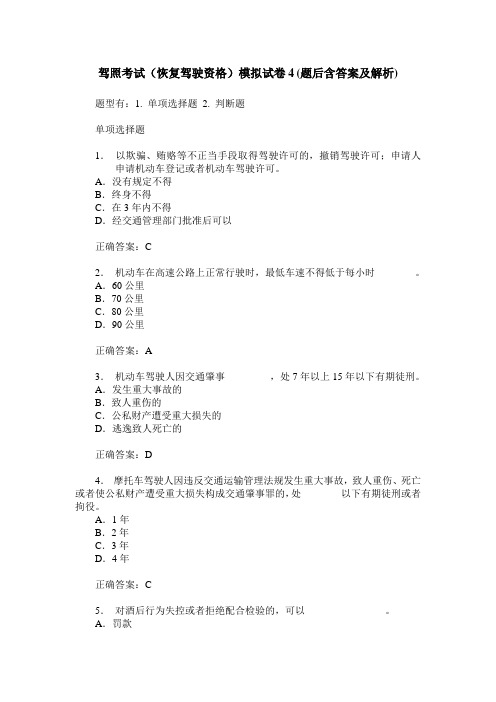 驾照考试（恢复驾驶资格）模拟试卷 4 (题后含答案及解析)

题型有：1. 单项选择题 2. 判断题

单项选择题

1． 以欺骗、贿赂等不正当手段取得驾驶许可的，撤销驾驶许可；申请人 申请机动车登记或者机动车驾驶许可。
A．没有规定不得
B．终身不得
C．在 3 年内不得
D．经交通管理部门批准后可以

正确答案：C

2． 机动车在高速公路上正常行驶时，最低车速不得低于每小时 。
A．60 公里
B．70 公里
C．80 公里
D．90 公里

正确答案：A

3． 机动车驾驶人因交通肇事 ，处 7 年以上 15 年以下有期徒刑。
A．发生重大事故的
B．致人重伤的
C．公私财产遭受重大损失的
D．逃逸致人死亡的

正确答案：D

4． 摩托车驾驶人因违反交通运输管理法规发生重大事故，致人重伤、死亡或者使公私财产遭受重大损失构成交通肇事罪的，处 以下有期徒刑或者拘役。
A．1 年
B．2 年
C．3 年
D．4 年

正确答案：C

5． 对酒后行为失控或者拒绝配合检验的，可以 。
A．罚款